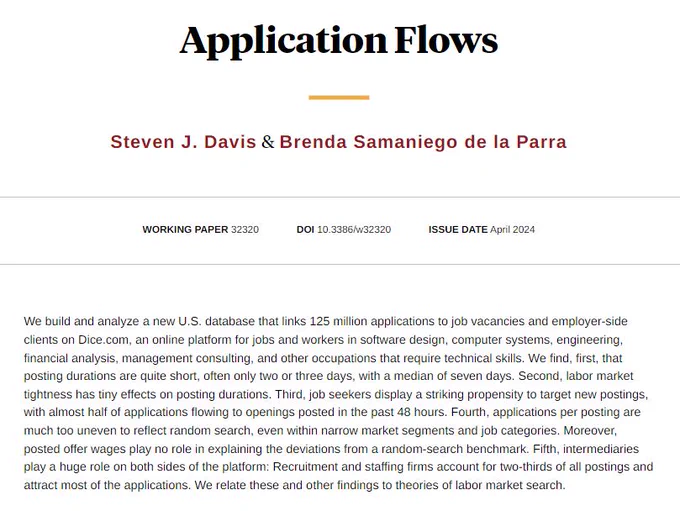 Application Flows

Steven J. Davis & Brenda Samaniego de la Parra

WORKING PAPER 32320 DOI 10.3386/w32320 ISSUE DATE April 2024

We build and analyze a new U.S. database that links 125 million applications to job vacancies and employer-side clients on Dice.com, an online platform for jobs and workers in software design, computer systems, engineering, financial analysis, management consulting, and other occupations that require technical skills. We find, first, that posting durations are quite short, often only two or three days, with a median of seven days. Second, labor market tightness has tiny effects on posting durations. Third, job seekers display a striking propensity to target new postings, with almost half of applications flowing to openings posted in the past 48 hours. Fourth, applications per posting are much too uneven to reflect random search, even within narrow market segments and job categories. Moreover, posted offer wages play no role in explaining the deviations from a random-search benchmark. Fifth, intermediaries play a huge role on both sides of the platform: Recruitment and staffing firms account for two-thirds of all postings and attract most of the applications. We relate these and other findings to theories of labor market search.